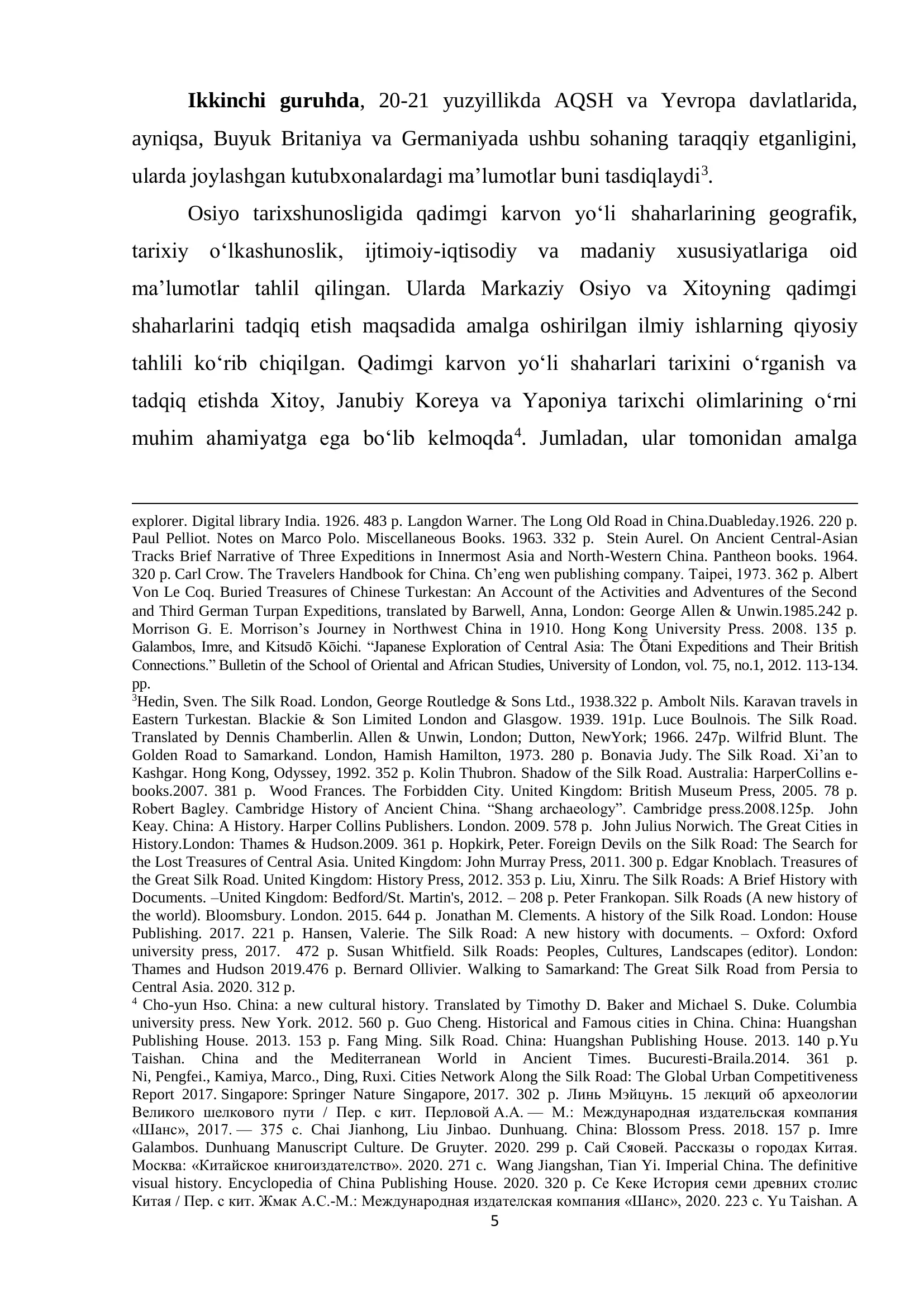 Ikkinchi guruhda, 20-21 yuzyillikda AQSH va Yevropa davlatlarida, ayniqsa, Buyuk Britaniya va Germaniyada ushbu sohaning taraqqiy etganligini, ularda joylashgan kutubxonalardagi ma'lumotlar buni tasdiqlaydi$^{3}$.

Osiyo tarixshunosligida qadimgi karvon yo'li shaharlarining geografik, tarixiy o'lkashunoslik, ijtimoiy-iqtisodiy va madaniy xususiyatlariga oid ma'lumotlar tahlil qilingan. Ularda Markaziy Osiyo va Xitoyning qadimgi shaharlarini tadqiq etish maqsadida amalga oshirilgan ilmiy ishlarning qiyosiy tahlili ko'rib chiqilgan. Qadimgi karvon yo'li shaharlari tarixini o'rganish va tadqiq etishda Xitoy, Janubiy Koreya va Yaponiya tarixchi olimlarining o'rni muhim ahamiyatga ega bo'lib kelmoqda$^{4}$. Jumladan, ular tomonidan amalga

explorer. Digital library India. 1926. 483 p. Langdon Warner. The Long Old Road in China.Duableday.1926. 220 p. Paul Pelliot. Notes on Marco Polo. Miscellaneous Books. 1963. 332 p. Stein Aurel. On Ancient Central-Asian Tracks Brief Narrative of Three Expeditions in Innermost Asia and North-Western China. Pantheon books. 1964. 320 p. Carl Crow. The Travelers Handbook for China. Ch'eng wen publishing company. Taipei, 1973. 362 p. Albert Von Le Coq. Buried Treasures of Chinese Turkestan: An Account of the Activities and Adventures of the Second and Third German Turpan Expeditions, translated by Barwell, Anna, London: George Allen & Unwin.1985.242 p. Morrison G. E. Morrison's Journey in Northwest China in 1910. Hong Kong University Press. 2008. 135 p. Galambos, Imre, and Kitsudō Kōichi. "Japanese Exploration of Central Asia: The Ōtani Expeditions and Their British Connections." Bulletin of the School of Oriental and African Studies, University of London, vol. 75, no.1, 2012. 113-134. pp.

$^{3}$Hedin, Sven. The Silk Road. London, George Routledge & Sons Ltd., 1938.322 p. Ambolt Nils. Karavan travels in Eastern Turkestan. Blackie & Son Limited London and Glasgow. 1939. 191p. Luce Boulnois. The Silk Road. Translated by Dennis Chamberlin. Allen & Unwin, London; Dutton, NewYork; 1966. 247p. Wilfrid Blunt. The Golden Road to Samarkand. London, Hamish Hamilton, 1973. 280 p. Bonavia Judy. The Silk Road. Xi'an to Kashgar. Hong Kong, Odyssey, 1992. 352 p. Kolin Thubron. Shadow of the Silk Road. Australia: HarperCollins e-books.2007. 381 p. Wood Frances. The Forbidden City. United Kingdom: British Museum Press, 2005. 78 p. Robert Bagley. Cambridge History of Ancient China. "Shang archaeology". Cambridge press.2008.125p. John Keay. China: A History. Harper Collins Publishers. London. 2009. 578 p. John Julius Norwich. The Great Cities in History.London: Thames & Hudson.2009. 361 p. Hopkirk, Peter. Foreign Devils on the Silk Road: The Search for the Lost Treasures of Central Asia. United Kingdom: John Murray Press, 2011. 300 p. Edgar Knoblach. Treasures of the Great Silk Road. United Kingdom: History Press, 2012. 353 p. Liu, Xinru. The Silk Roads: A Brief History with Documents. –United Kingdom: Bedford/St. Martin's, 2012. – 208 p. Peter Frankopan. Silk Roads (A new history of the world). Bloomsbury. London. 2015. 644 p. Jonathan M. Clements. A history of the Silk Road. London: House Publishing. 2017. 221 p. Hansen, Valerie. The Silk Road: A new history with documents. – Oxford: Oxford university press, 2017. 472 p. Susan Whitfield. Silk Roads: Peoples, Cultures, Landscapes (editor). London: Thames and Hudson 2019.476 p. Bernard Ollivier. Walking to Samarkand: The Great Silk Road from Persia to Central Asia. 2020. 312 p.

$^{4}$ Cho-yun Hso. China: a new cultural history. Translated by Timothy D. Baker and Michael S. Duke. Columbia university press. New York. 2012. 560 p. Guo Cheng. Historical and Famous cities in China. China: Huangshan Publishing House. 2013. 153 p. Fang Ming. Silk Road. China: Huangshan Publishing House. 2013. 140 p.Yu Taishan. China and the Mediterranean World in Ancient Times. Bucuresti-Braila.2014. 361 p. Ni, Pengfei., Kamiya, Marco., Ding, Ruxi. Cities Network Along the Silk Road: The Global Urban Competitiveness Report 2017. Singapore: Springer Nature Singapore, 2017. 302 p. Линь Мэйцунь. 15 лекций об археологии Великого шелкового пути / Пер. с кит. Перловой А.А. — М.: Международная издательская компания «Шанс», 2017. — 375 с. Chai Jianhong, Liu Jinbao. Dunhuang. China: Blossom Press. 2018. 157 p. Imre Galambos. Dunhuang Manuscript Culture. De Gruyter. 2020. 299 p. Сай Сяовей. Рассказы о городах Китая. Москва: «Китайское книгоиздателство». 2020. 271 с. Wang Jiangshan, Tian Yi. Imperial China. The definitive visual history. Encyclopedia of China Publishing House. 2020. 320 p. Се Кеке История семи древних столис Китая / Пер. с кит. Жмак А.С.-М.: Международная издателская компания «Шанс», 2020. 223 с. Yu Taishan. A

5